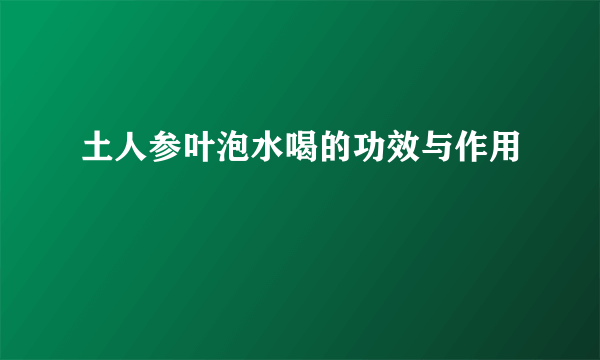 土人参叶泡水喝的功效与作用